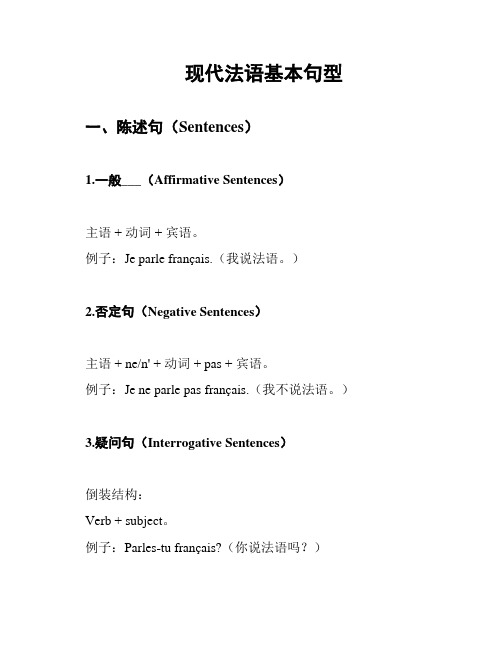 现代法语基本句型

一、陈述句（Sentences）

1.一般___（Affirmative Sentences）

主语 + 动词 + 宾语。

例子：Je parle français.（我说法语。）

2.否定句（Negative Sentences）

主语 + ne/n' + 动词 + pas + 宾语。

例子：Je ne parle pas français.（我不说法语。）

3.疑问句（Interrogative Sentences）

倒装结构：

Verb + subject。

例子：Parles-tu français?（你说法语吗？）